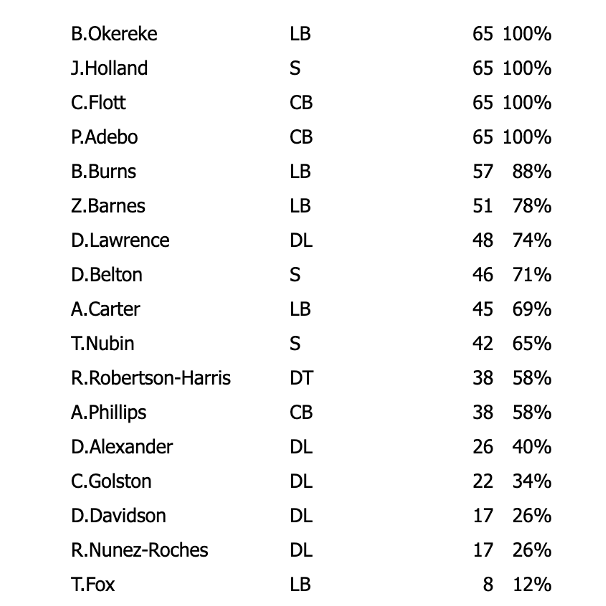 | | | | |
|---|---|---|---|
| B.Okereke | LB | 65 | 100% |
| J.Holland | S | 65 | 100% |
| C.Flott | CB | 65 | 100% |
| P.Adebo | CB | 65 | 100% |
| B.Burns | LB | 57 | 88% |
| Z.Barnes | LB | 51 | 78% |
| D.Lawrence | DL | 48 | 74% |
| D.Belton | S | 46 | 71% |
| A.Carter | LB | 45 | 69% |
| T.Nubin | S | 42 | 65% |
| R.Robertson-Harris | DT | 38 | 58% |
| A.Phillips | CB | 38 | 58% |
| D.Alexander | DL | 26 | 40% |
| C.Golston | DL | 22 | 34% |
| D.Davidson | DL | 17 | 26% |
| R.Nunez-Roches | DL | 17 | 26% |
| T.Fox | LB | 8 | 12% |